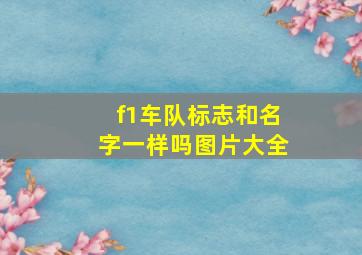 f1车队标志和名字一样吗图片大全